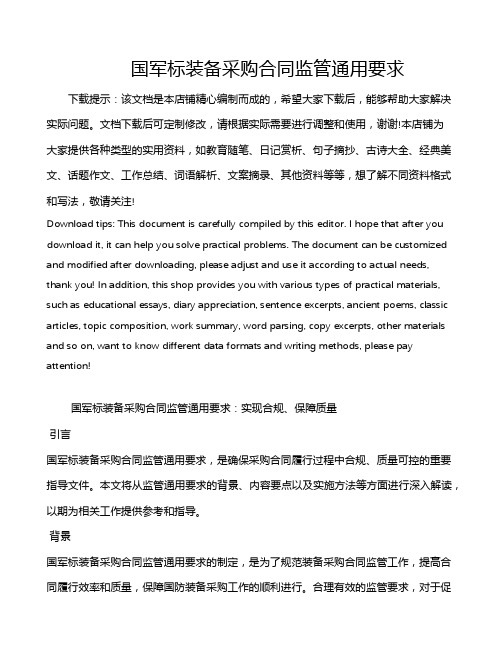 国军标装备采购合同监管通用要求

下载提示：该文档是本店铺精心编制而成的，希望大家下载后，能够帮助大家解决实际问题。文档下载后可定制修改，请根据实际需要进行调整和使用，谢谢!本店铺为大家提供各种类型的实用资料，如教育随笔、日记赏析、句子摘抄、古诗大全、经典美文、话题作文、工作总结、词语解析、文案摘录、其他资料等等，想了解不同资料格式和写法，敬请关注!

Download tips: This document is carefully compiled by this editor. I hope that after you download it, it can help you solve practical problems. The document can be customized and modified after downloading, please adjust and use it according to actual needs, thank you! In addition, this shop provides you with various types of practical materials, such as educational essays, diary appreciation, sentence excerpts, ancient poems, classic articles, topic composition, work summary, word parsing, copy excerpts, other materials and so on, want to know different data formats and writing methods, please pay attention!

国军标装备采购合同监管通用要求：实现合规、保障质量

引言

国军标装备采购合同监管通用要求，是确保采购合同履行过程中合规、质量可控的重要指导文件。本文将从监管通用要求的背景、内容要点以及实施方法等方面进行深入解读，以期为相关工作提供参考和指导。

背景

国军标装备采购合同监管通用要求的制定，是为了规范装备采购合同监管工作，提高合同履行效率和质量，保障国防装备采购工作的顺利进行。合理有效的监管要求，对于促